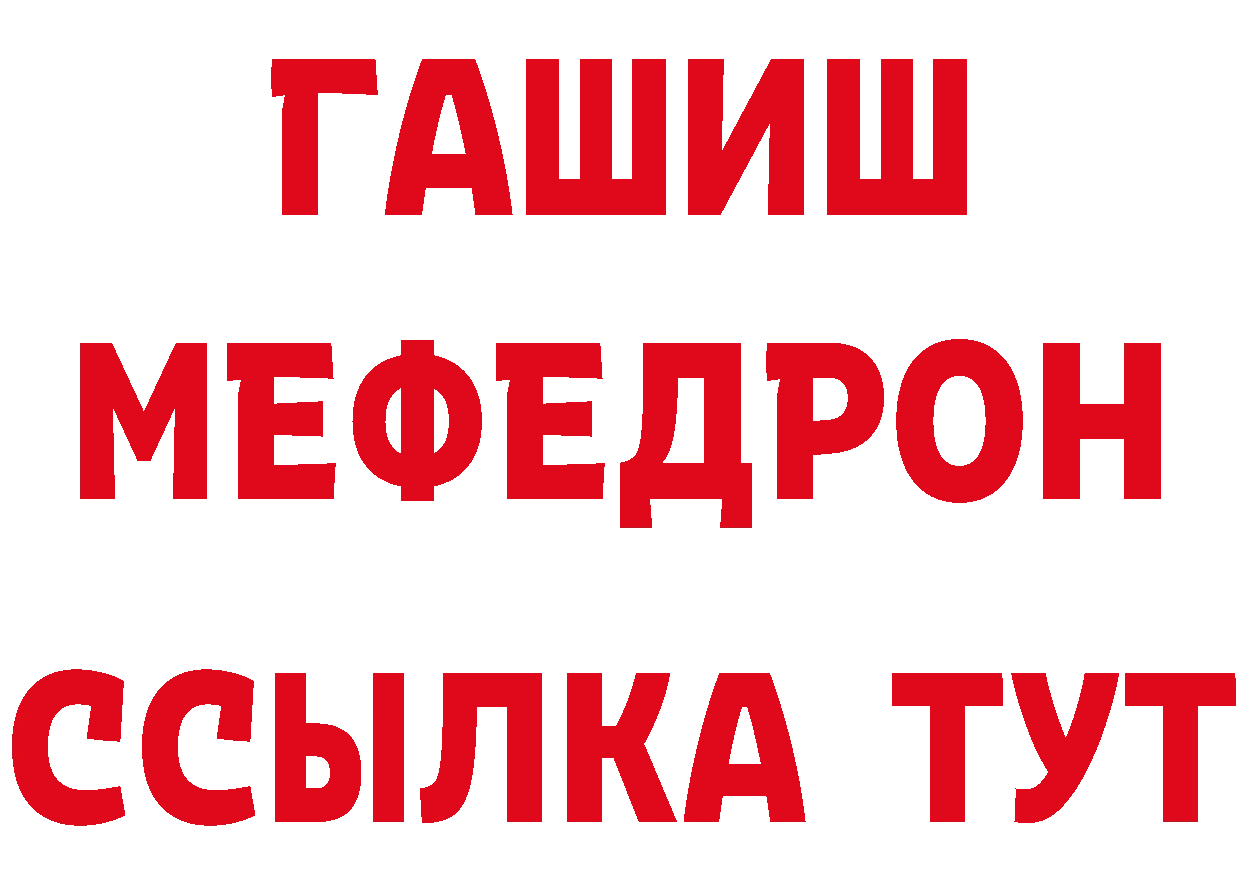 ГАШИШ
МЕФЕДРОН
ССЫЛКА ТУТ